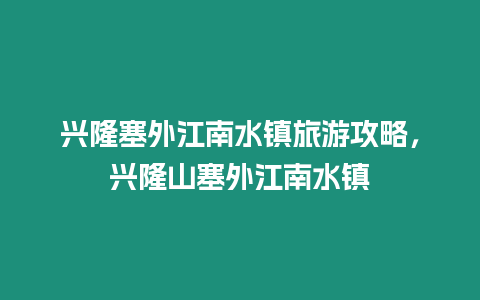 兴隆塞外江南水镇旅游攻略，兴隆山塞外江南水镇